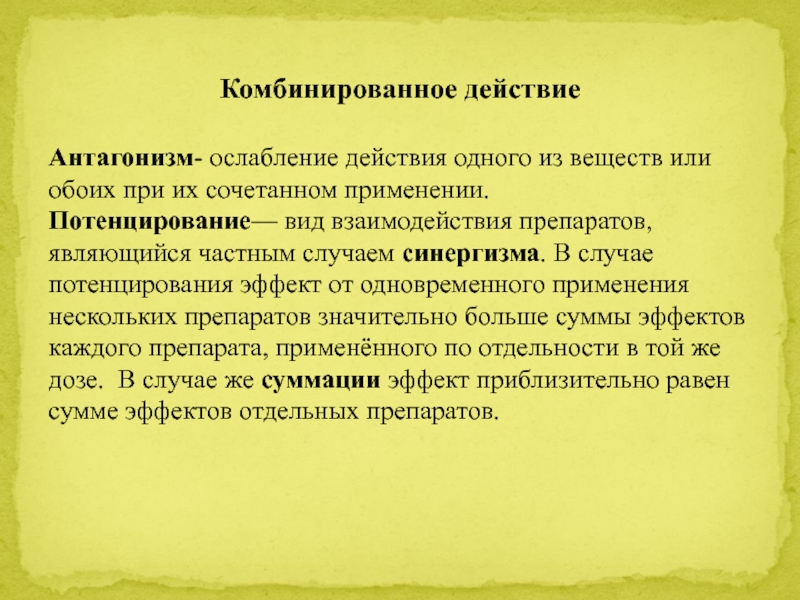 Комбинированное действие

Антагонизм- ослабление действия одного из веществ или обоих при их сочетанном применении.
Потенцирование— вид взаимодействия препаратов, являющийся частным случаем синергизма. В случае потенцирования эффект от одновременного применения нескольких препаратов значительно больше суммы эффектов каждого препарата, применённого по отдельности в той же дозе. В случае же суммации эффект приблизительно равен сумме эффектов отдельных препаратов.